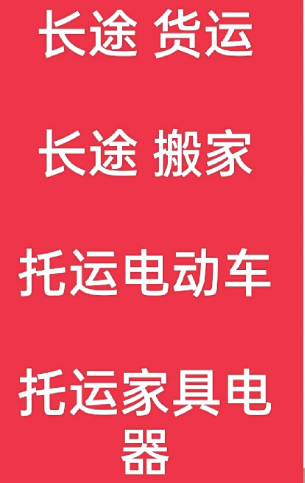 长途 货运

长途 搬家

托运电动车

托运家具电器